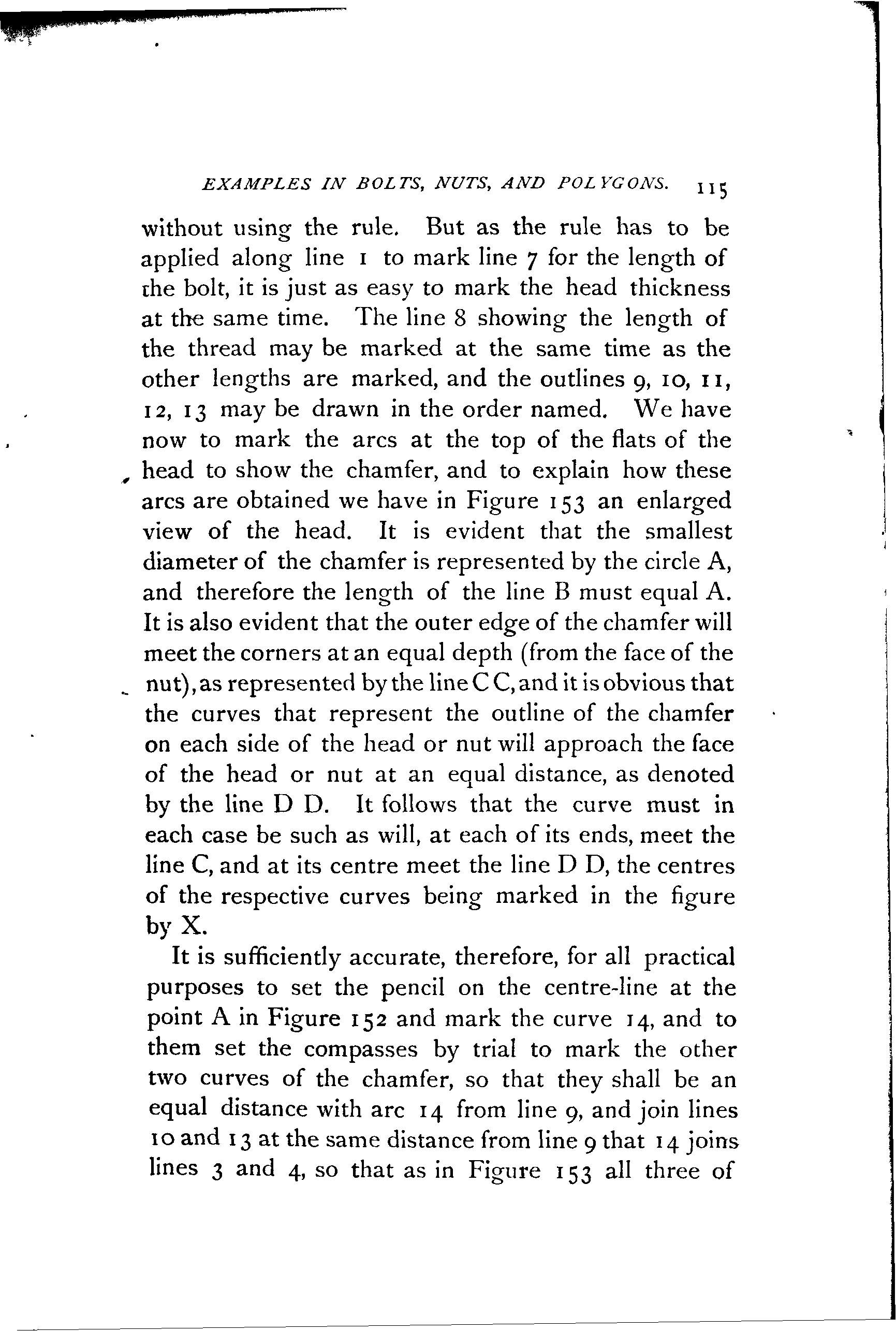 EXAMPLES IN BOLTS, NUTS, AND POLYGONS. 115

without using the rule. But as the rule has to be applied along line 1 to mark line 7 for the length of the bolt, it is just as easy to mark the head thickness at the same time. The line 8 showing the length of the thread may be marked at the same time as the other lengths are marked, and the outlines 9, 10, 11, 12, 13 may be drawn in the order named. We have now to mark the arcs at the top of the flats of the head to show the chamfer, and to explain how these arcs are obtained we have in Figure 153 an enlarged view of the head. It is evident that the smallest diameter of the chamfer is represented by the circle A, and therefore the length of the line B must equal A. It is also evident that the outer edge of the chamfer will meet the corners at an equal depth (from the face of the nut), as represented by the line C C, and it is obvious that the curves that represent the outline of the chamfer on each side of the head or nut will approach the face of the head or nut at an equal distance, as denoted by the line D D. It follows that the curve must in each case be such as will, at each of its ends, meet the line C, and at its centre meet the line D D, the centres of the respective curves being marked in the figure by X.

It is sufficiently accurate, therefore, for all practical purposes to set the pencil on the centre-line at the point A in Figure 152 and mark the curve 14, and to them set the compasses by trial to mark the other two curves of the chamfer, so that they shall be an equal distance with arc 14 from line 9, and join lines 10 and 13 at the same distance from line 9 that 14 joins lines 3 and 4, so that as in Figure 153 all three of